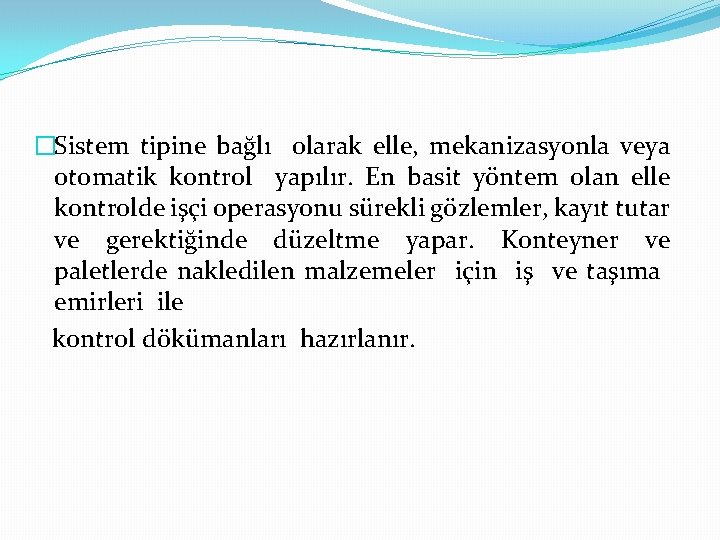 Sistem tipine bağlı olarak elle, mekanizasyonla veya otomatik kontrol yapılır. En basit yöntem olan elle kontrolde işçi operasyonu sürekli gözlemler, kayıt tutar ve gerektiğinde düzeltme yapar. Konteyner ve paletlerde nakledilen malzemeler için iş ve taşıma emirleri ile

kontrol dökümanları hazırlanır.